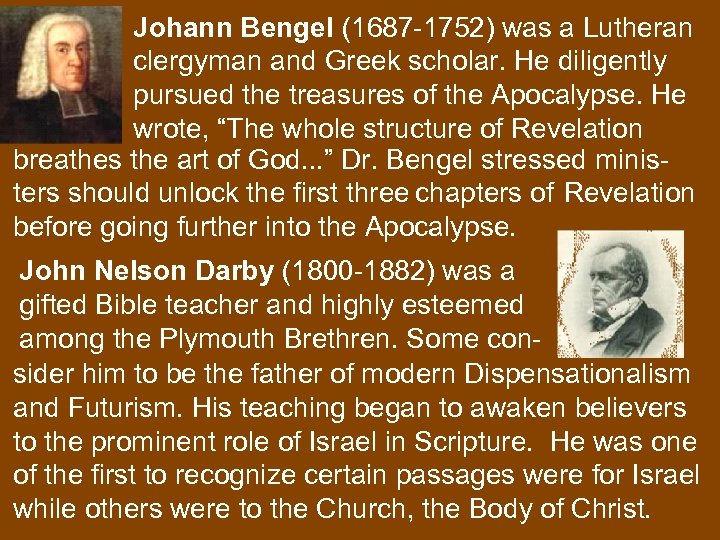 Johann Bengel (1687-1752) was a Lutheran clergyman and Greek scholar. He diligently pursued the treasures of the Apocalypse. He wrote, "The whole structure of Revelation breathes the art of God..." Dr. Bengel stressed ministers should unlock the first three chapters of Revelation before going further into the Apocalypse.

John Nelson Darby (1800-1882) was a gifted Bible teacher and highly esteemed among the Plymouth Brethren. Some consider him to be the father of modern Dispensationalism and Futurism. His teaching began to awaken believers to the prominent role of Israel in Scripture. He was one of the first to recognize certain passages were for Israel while others were to the Church, the Body of Christ.